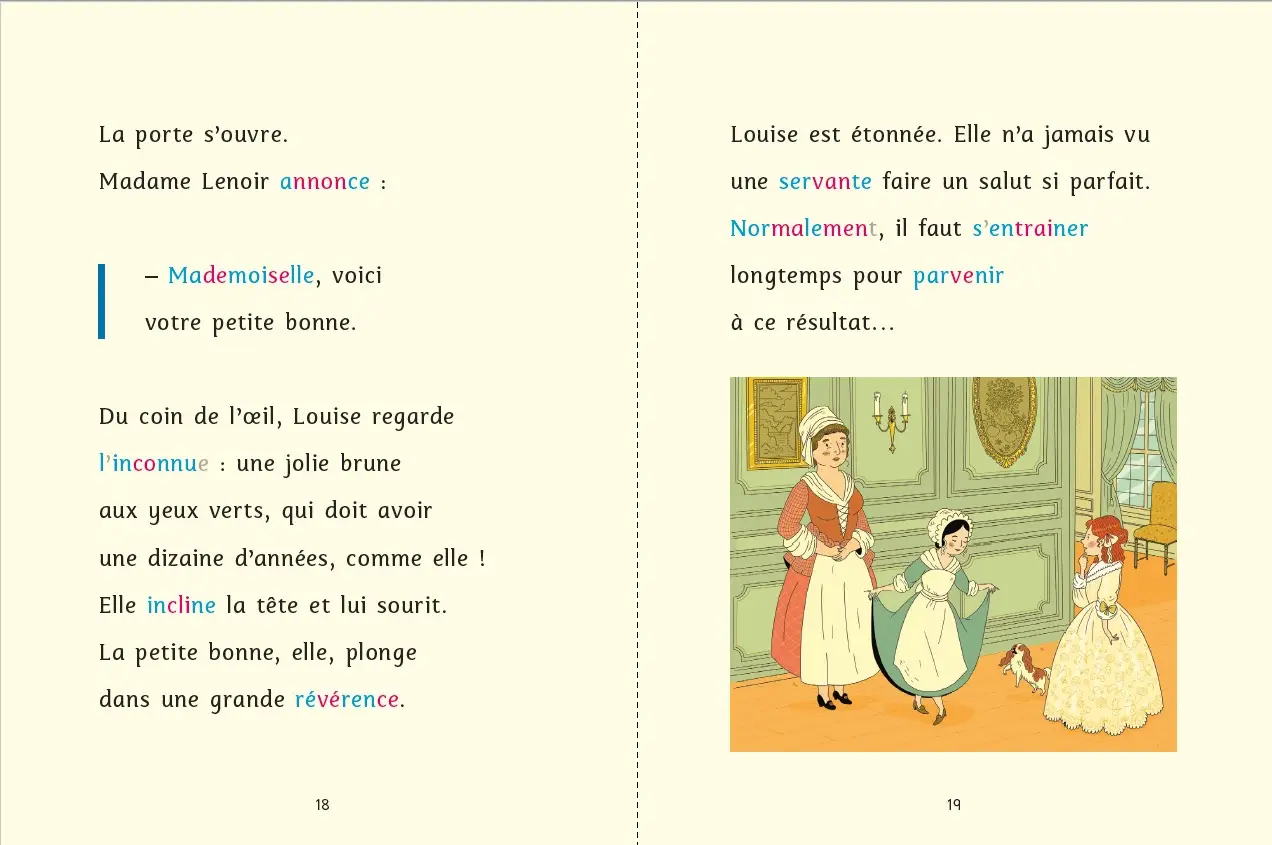 La porte s'ouvre.
Madame Lenoir annonce :

– Mademoiselle, voici votre petite bonne.

Du coin de l'œil, Louise regarde l'inconnue : une jolie brune aux yeux verts, qui doit avoir une dizaine d'années, comme elle ! Elle incline la tête et lui sourit. La petite bonne, elle, plonge dans une grande révérence.

18

Louise est étonnée. Elle n'a jamais vu une servante faire un salut si parfait. Normalement, il faut s'entrainer longtemps pour parvenir à ce résultat…

19